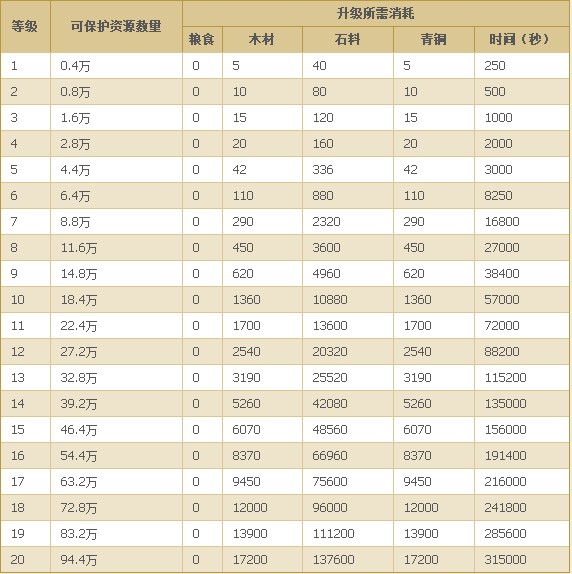 | 等级 | 可保护资源数量 | 升级所需消耗 | | | | |
|---|---|---|---|---|---|---|
| | | 粮食 | 木材 | 石料 | 青铜 | 时间（秒） |
| 1 | 0.4万 | 0 | 5 | 40 | 5 | 250 |
| 2 | 0.8万 | 0 | 10 | 80 | 10 | 500 |
| 3 | 1.6万 | 0 | 15 | 120 | 15 | 1000 |
| 4 | 2.8万 | 0 | 20 | 160 | 20 | 2000 |
| 5 | 4.4万 | 0 | 42 | 336 | 42 | 3000 |
| 6 | 6.4万 | 0 | 110 | 880 | 110 | 8250 |
| 7 | 8.8万 | 0 | 290 | 2320 | 290 | 16800 |
| 8 | 11.6万 | 0 | 450 | 3600 | 450 | 27000 |
| 9 | 14.8万 | 0 | 620 | 4960 | 620 | 38400 |
| 10 | 18.4万 | 0 | 1360 | 10880 | 1360 | 57000 |
| 11 | 22.4万 | 0 | 1700 | 13600 | 1700 | 72000 |
| 12 | 27.2万 | 0 | 2540 | 20320 | 2540 | 88200 |
| 13 | 32.8万 | 0 | 3190 | 25520 | 3190 | 115200 |
| 14 | 39.2万 | 0 | 5260 | 42080 | 5260 | 135000 |
| 15 | 46.4万 | 0 | 6070 | 48560 | 6070 | 156000 |
| 16 | 54.4万 | 0 | 8370 | 66960 | 8370 | 191400 |
| 17 | 63.2万 | 0 | 9450 | 75600 | 9450 | 216000 |
| 18 | 72.8万 | 0 | 12000 | 96000 | 12000 | 241800 |
| 19 | 83.2万 | 0 | 13900 | 111200 | 13900 | 285600 |
| 20 | 94.4万 | 0 | 17200 | 137600 | 17200 | 315000 |